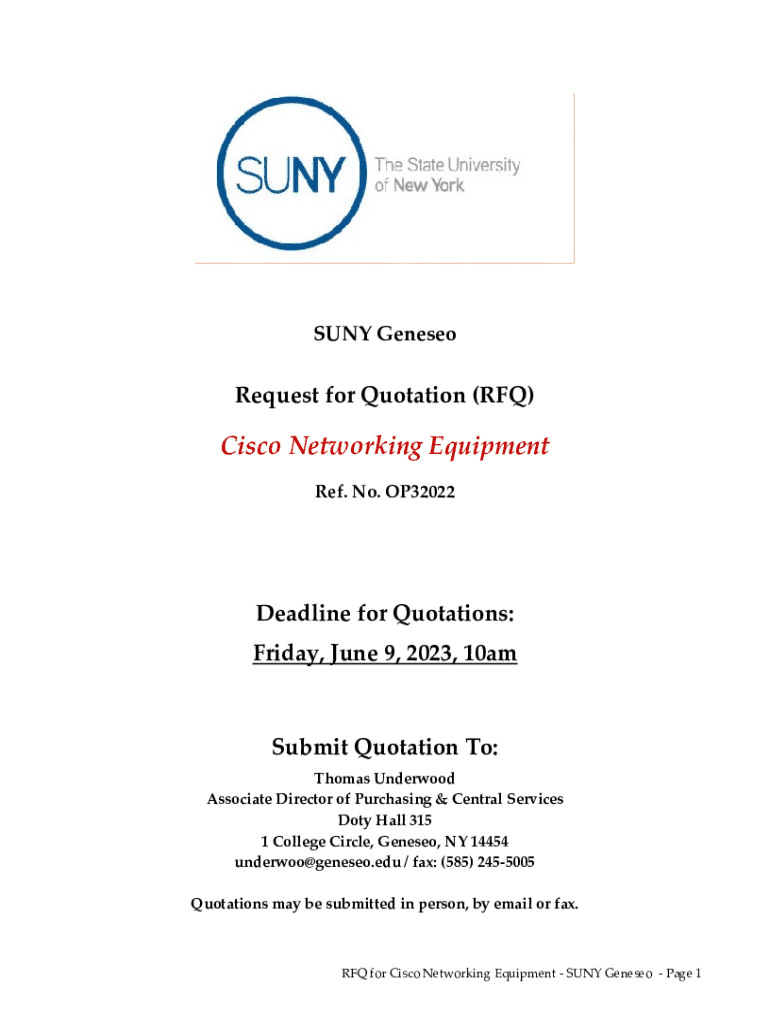 SUNY The State University of New York

SUNY Geneseo

Request for Quotation (RFQ)

Cisco Networking Equipment

Ref. No. OP32022

Deadline for Quotations:

Friday, June 9, 2023, 10am

Submit Quotation To:

Thomas Underwood
Associate Director of Purchasing & Central Services
Doty Hall 315
1 College Circle, Geneseo, NY 14454
underwoo@geneseo.edu / fax: (585) 245-5005

Quotations may be submitted in person, by email or fax.

RFQ for Cisco Networking Equipment - SUNY Geneseo - Page 1